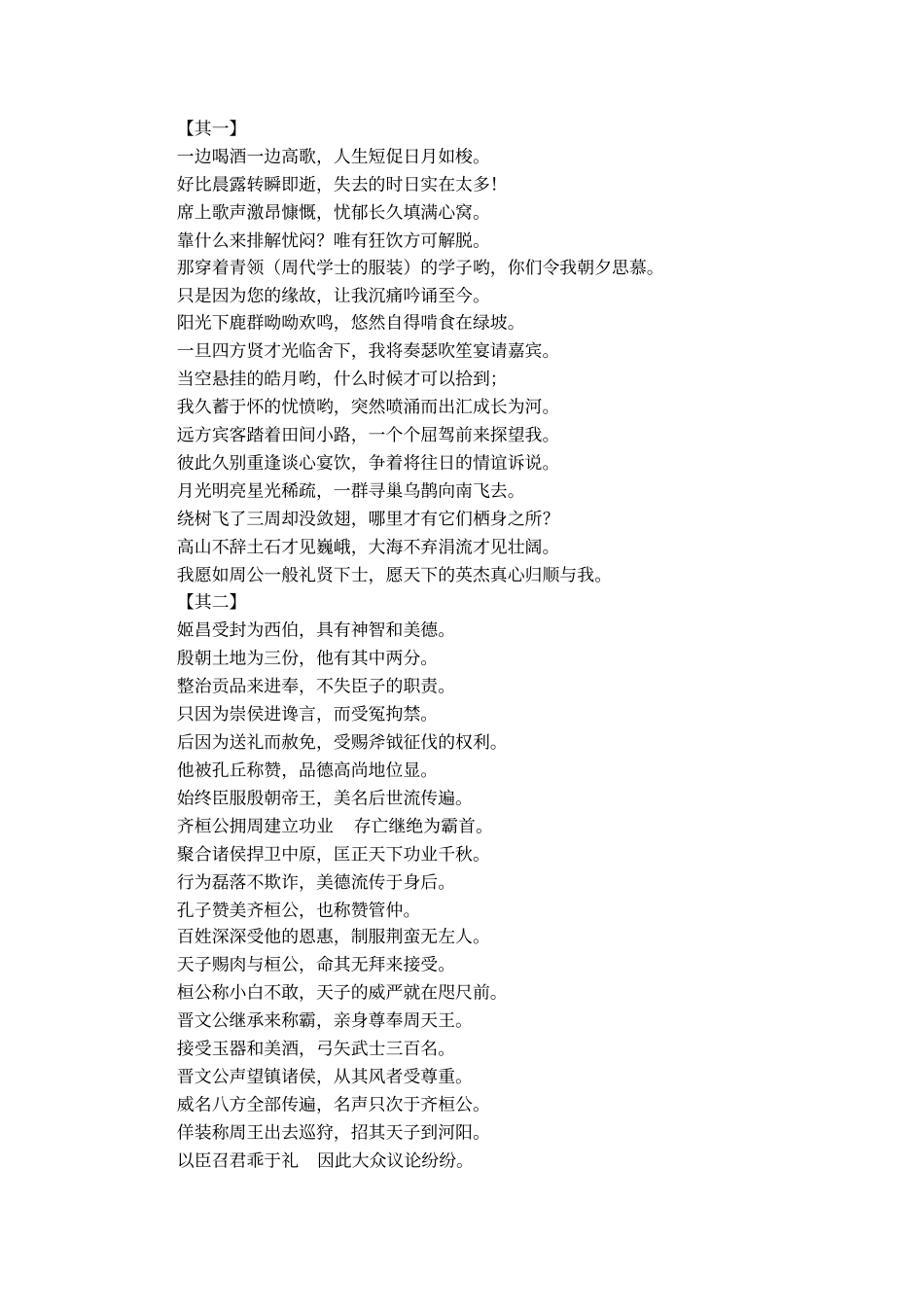 【其一】
一边喝酒一边高歌，人生短促日月如梭。
好比晨露转瞬即逝，失去的时日实在太多！
席上歌声激昂慷慨，忧郁长久填满心窝。
靠什么来排解忧闷？唯有狂饮方可解脱。
那穿着青领（周代学士的服装）的学子哟，你们令我朝夕思慕。
只是因为您的缘故，让我沉痛吟诵至今。
阳光下鹿群呦呦欢鸣，悠然自得啃食在绿坡。
一旦四方贤才光临舍下，我将奏瑟吹笙宴请嘉宾。
当空悬挂的皓月哟，什么时候才可以拾到；
我久蓄于怀的忧愤哟，突然喷涌而出汇成长为河。
远方宾客踏着田间小路，一个个屈驾前来探望我。
彼此久别重逢谈心宴饮，争着将往日的情谊诉说。
月光明亮星光稀疏，一群寻巢乌鹊向南飞去。
绕树飞了三周却没敛翅，哪里才有它们栖身之所？
高山不辞土石才见巍峨，大海不弃涓流才见壮阔。
我愿如周公一般礼贤下士，愿天下的英杰真心归顺与我。
【其二】
姬昌受封为西伯，具有神智和美德。
殷朝土地为三份，他有其中两分。
整治贡品来进奉，不失臣子的职责。
只因为崇侯进谗言，而受冤拘禁。
后因为送礼而赦免，受赐斧钺征伐的权利。
他被孔丘称赞，品德高尚地位显。
始终臣服殷朝帝王，美名后世流传遍。
齐桓公拥周建立功业　存亡继绝为霸首。
聚合诸侯捍卫中原，匡正天下功业千秋。
行为磊落不欺诈，美德流传于身后。
孔子赞美齐桓公，也称赞管仲。
百姓深深受他的恩惠，制服荆蛮无左人。
天子赐肉与桓公，命其无拜来接受。
桓公称小白不敢，天子的威严就在咫尺前。
晋文公继承来称霸，亲身尊奉周天王。
接受玉器和美酒，弓矢武士三百名。
晋文公声望镇诸侯，从其风者受尊重。
威名八方全部传遍，名声只次于齐桓公。
佯装称周王出去巡狩，招其天子到河阳。
以臣召君乖于礼　因此大众议论纷纷。